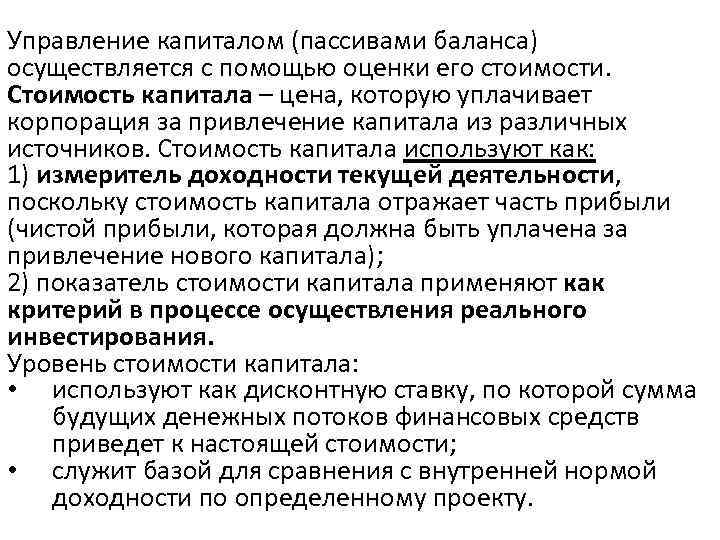 Управление капиталом (пассивами баланса) осуществляется с помощью оценки его стоимости. Стоимость капитала – цена, которую уплачивает корпорация за привлечение капитала из различных источников. Стоимость капитала используют как:
1) измеритель доходности текущей деятельности, поскольку стоимость капитала отражает часть прибыли (чистой прибыли, которая должна быть уплачена за привлечение нового капитала);
2) показатель стоимости капитала применяют как критерий в процессе осуществления реального инвестирования.
Уровень стоимости капитала:
• используют как дисконтную ставку, по которой сумма будущих денежных потоков финансовых средств приведет к настоящей стоимости;
• служит базой для сравнения с внутренней нормой доходности по определенному проекту.